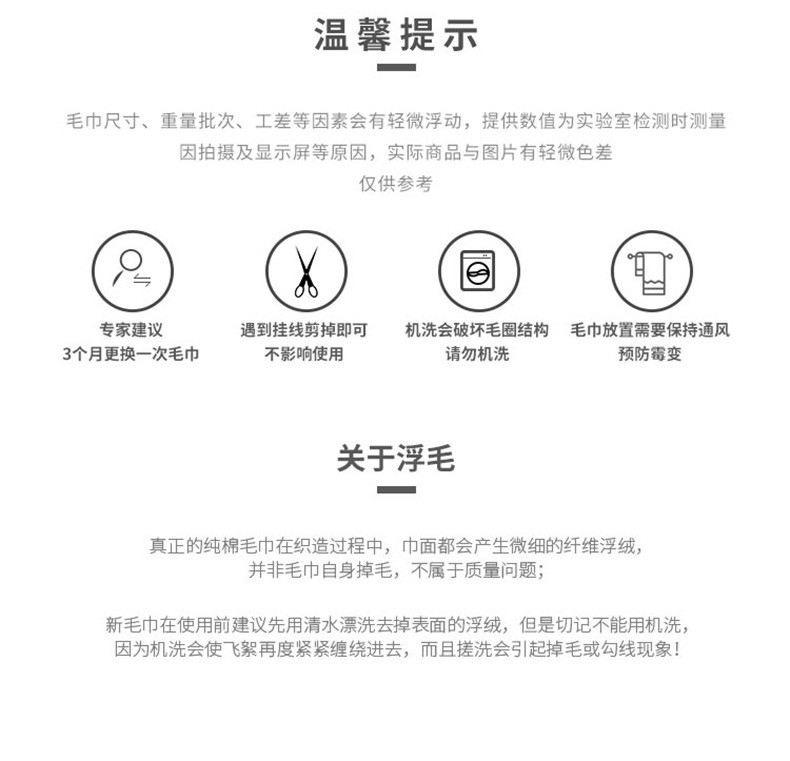 温馨提示

毛巾尺寸、重量批次、工差等因素会有轻微浮动，提供数值为实验室检测时测量
因拍摄及显示屏等原因，实际商品与图片有轻微色差
仅供参考

专家建议
3个月更换一次毛巾

遇到挂线剪掉即可
不影响使用

机洗会破坏毛圈结构
请勿机洗

毛巾放置需要保持通风
预防霉变

关于浮毛

真正的纯棉毛巾在织造过程中，巾面都会产生微细的纤维浮绒，
并非毛巾自身掉毛，不属于质量问题；

新毛巾在使用前建议先用清水漂洗去掉表面的浮绒，但是切记不能用机洗，
因为机洗会使飞絮再度紧紧缠绕进去，而且搓洗会引起掉毛或勾线现象！